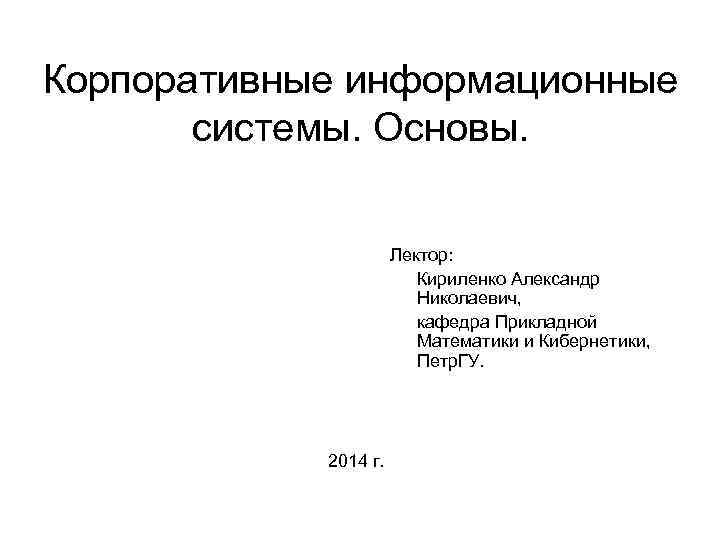 Корпоративные информационные системы. Основы.

Лектор:

Кириленко Александр Николаевич,

кафедра Прикладной Математики и Кибернетики, ПетрГУ.

2014 г.